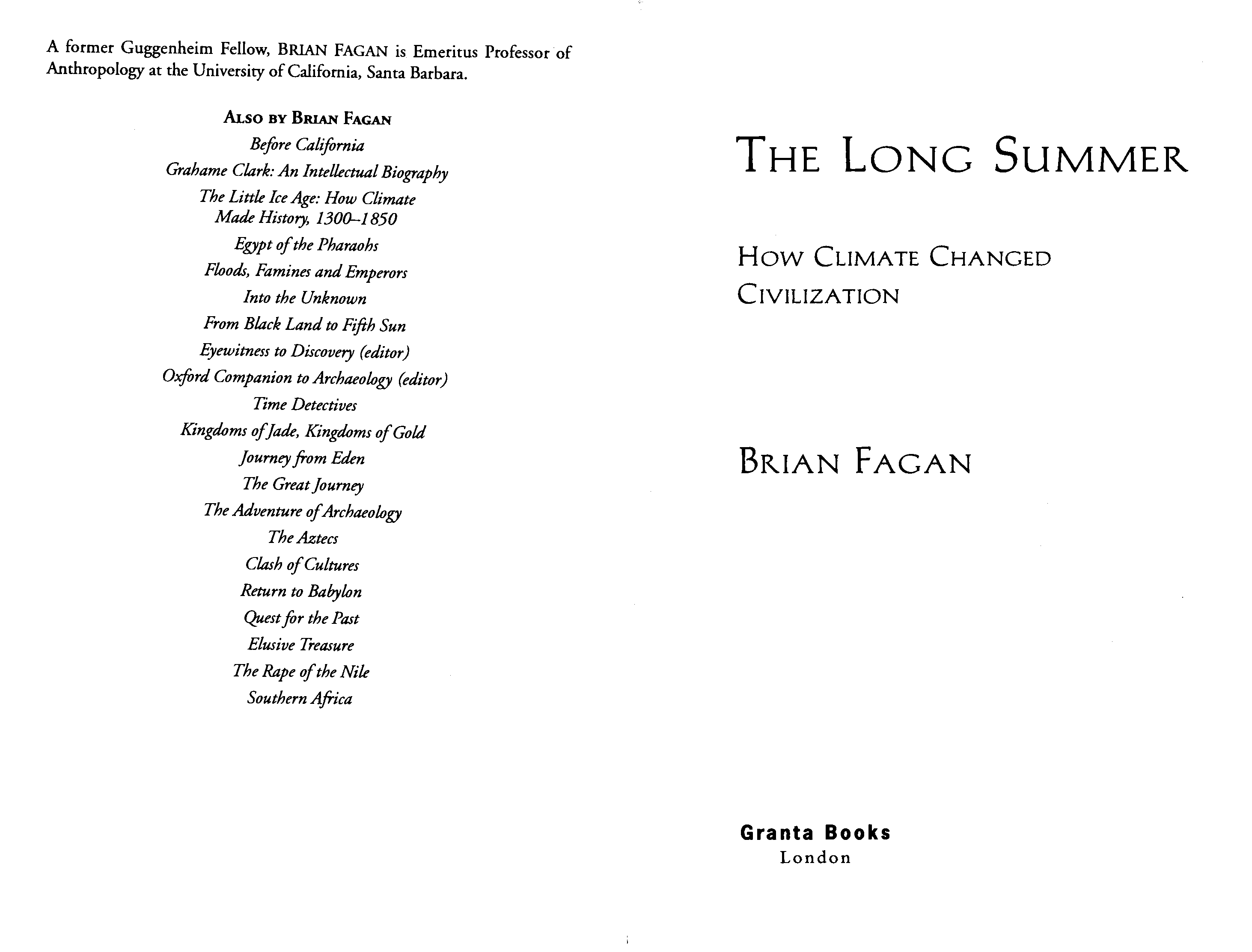 A former Guggenheim Fellow, BRIAN FAGAN is Emeritus Professor of Anthropology at the University of California, Santa Barbara.

ALSO BY BRIAN FAGAN

Before California
Grahame Clark: An Intellectual Biography
The Little Ice Age: How Climate Made History, 1300–1850
Egypt of the Pharaohs
Floods, Famines and Emperors
Into the Unknown
From Black Land to Fifth Sun
Eyewitness to Discovery (editor)
Oxford Companion to Archaeology (editor)
Time Detectives
Kingdoms of Jade, Kingdoms of Gold
Journey from Eden
The Great Journey
The Adventure of Archaeology
The Aztecs
Clash of Cultures
Return to Babylon
Quest for the Past
Elusive Treasure
The Rape of the Nile
Southern Africa

THE LONG SUMMER

HOW CLIMATE CHANGED CIVILIZATION

BRIAN FAGAN

Granta Books
London